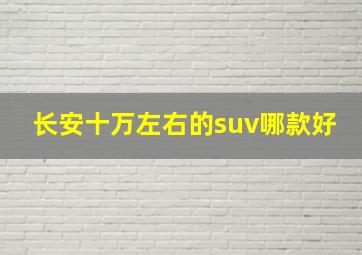 长安十万左右的suv哪款好